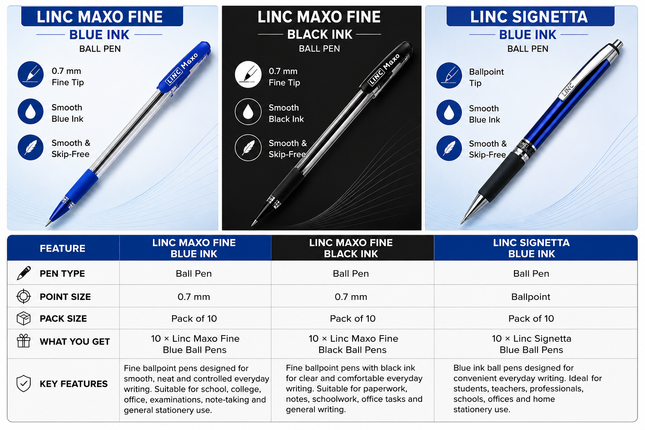 LINC MAXO FINE
BLUE INK
BALL PEN

0.7 mm Fine Tip

Smooth Blue Ink

Smooth & Skip-Free

LINC Maxo

LINC MAXO FINE
BLACK INK
BALL PEN

0.7 mm Fine Tip

Smooth Black Ink

Smooth & Skip-Free

LINC Maxo

LINC SIGNETTA
BLUE INK
BALL PEN

Ballpoint Tip

Smooth Blue Ink

Smooth & Skip-Free

LINC

| FEATURE | LINC MAXO FINE BLUE INK | LINC MAXO FINE BLACK INK | LINC SIGNETTA BLUE INK |
|---|---|---|---|
| PEN TYPE | Ball Pen | Ball Pen | Ball Pen |
| POINT SIZE | 0.7 mm | 0.7 mm | Ballpoint |
| PACK SIZE | Pack of 10 | Pack of 10 | Pack of 10 |
| WHAT YOU GET | 10 × Linc Maxo Fine Blue Ball Pens | 10 × Linc Maxo Fine Black Ball Pens | 10 × Linc Signetta Blue Ball Pens |
| KEY FEATURES | Fine ballpoint pens designed for smooth, neat and controlled everyday writing. Suitable for school, college, office, examinations, note-taking and general stationery use. | Fine ballpoint pens with black ink for clear and comfortable everyday writing. Suitable for paperwork, notes, schoolwork, office tasks and general writing. | Blue ink ball pens designed for convenient everyday writing. Ideal for students, teachers, professionals, schools, offices and home stationery use. |